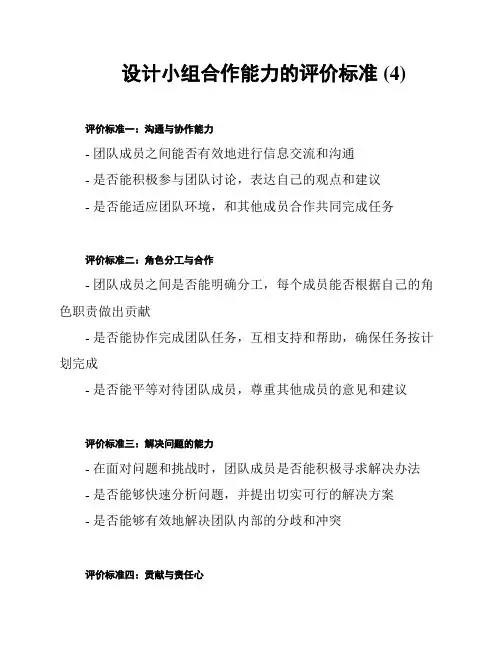 设计小组合作能力的评价标准 (4)

评价标准一：沟通与协作能力

- 团队成员之间能否有效地进行信息交流和沟通

- 是否能积极参与团队讨论，表达自己的观点和建议

- 是否能适应团队环境，和其他成员合作共同完成任务

评价标准二：角色分工与合作

- 团队成员之间是否能明确分工，每个成员能否根据自己的角色职责做出贡献

- 是否能协作完成团队任务，互相支持和帮助，确保任务按计划完成

- 是否能平等对待团队成员，尊重其他成员的意见和建议

评价标准三：解决问题的能力

- 在面对问题和挑战时，团队成员是否能积极寻求解决办法

- 是否能够快速分析问题，并提出切实可行的解决方案

- 是否能够有效地解决团队内部的分歧和冲突

评价标准四：贡献与责任心